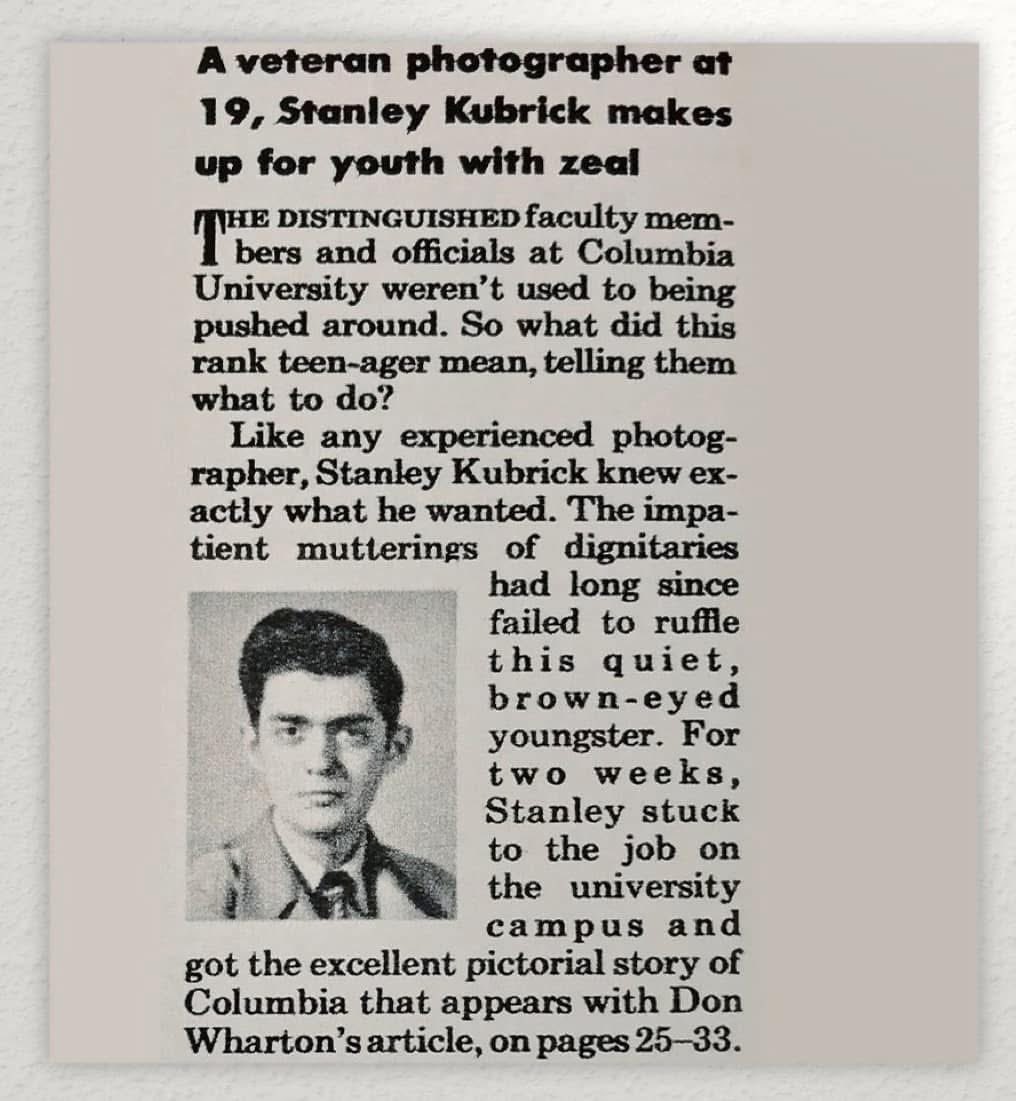 A veteran photographer at 19, Stanley Kubrick makes up for youth with zeal

THE DISTINGUISHED faculty members and officials at Columbia University weren't used to being pushed around. So what did this rank teen-ager mean, telling them what to do?

Like any experienced photographer, Stanley Kubrick knew exactly what he wanted. The impatient mutterings of dignitaries had long since failed to ruffle this quiet, brown-eyed youngster. For two weeks, Stanley stuck to the job on the university campus and got the excellent pictorial story of Columbia that appears with Don Wharton's article, on pages 25–33.